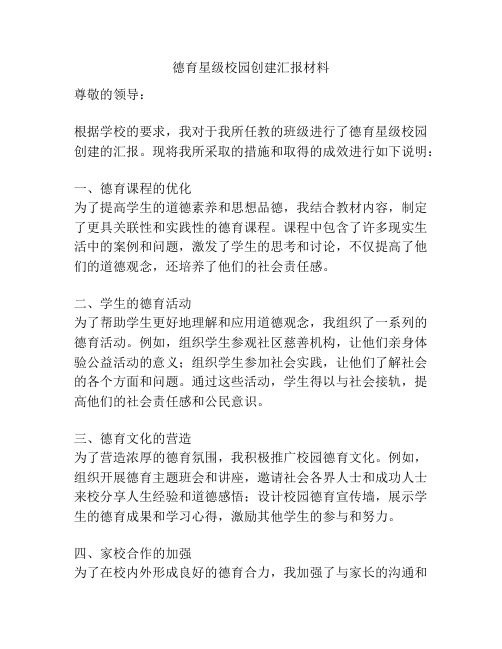 德育星级校园创建汇报材料

尊敬的领导：

根据学校的要求，我对于我所任教的班级进行了德育星级校园创建的汇报。现将我所采取的措施和取得的成效进行如下说明：

一、德育课程的优化
为了提高学生的道德素养和思想品德，我结合教材内容，制定了更具关联性和实践性的德育课程。课程中包含了许多现实生活中的案例和问题，激发了学生的思考和讨论，不仅提高了他们的道德观念，还培养了他们的社会责任感。

二、学生的德育活动
为了帮助学生更好地理解和应用道德观念，我组织了一系列的德育活动。例如，组织学生参观社区慈善机构，让他们亲身体验公益活动的意义；组织学生参加社会实践，让他们了解社会的各个方面和问题。通过这些活动，学生得以与社会接轨，提高他们的社会责任感和公民意识。

三、德育文化的营造
为了营造浓厚的德育氛围，我积极推广校园德育文化。例如，组织开展德育主题班会和讲座，邀请社会各界人士和成功人士来校分享人生经验和道德感悟；设计校园德育宣传墙，展示学生的德育成果和学习心得，激励其他学生的参与和努力。

四、家校合作的加强
为了在校内外形成良好的德育合力，我加强了与家长的沟通和